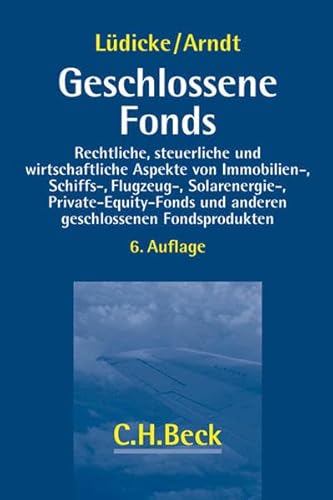 Lüdicke/Arndt

Geschlossene Fonds

Rechtliche, steuerliche und wirtschaftliche Aspekte von Immobilien-, Schiffs-, Flugzeug-, Solarenergie-, Private-Equity-Fonds und anderen geschlossenen Fondsprodukten

6. Auflage

C.H.Beck